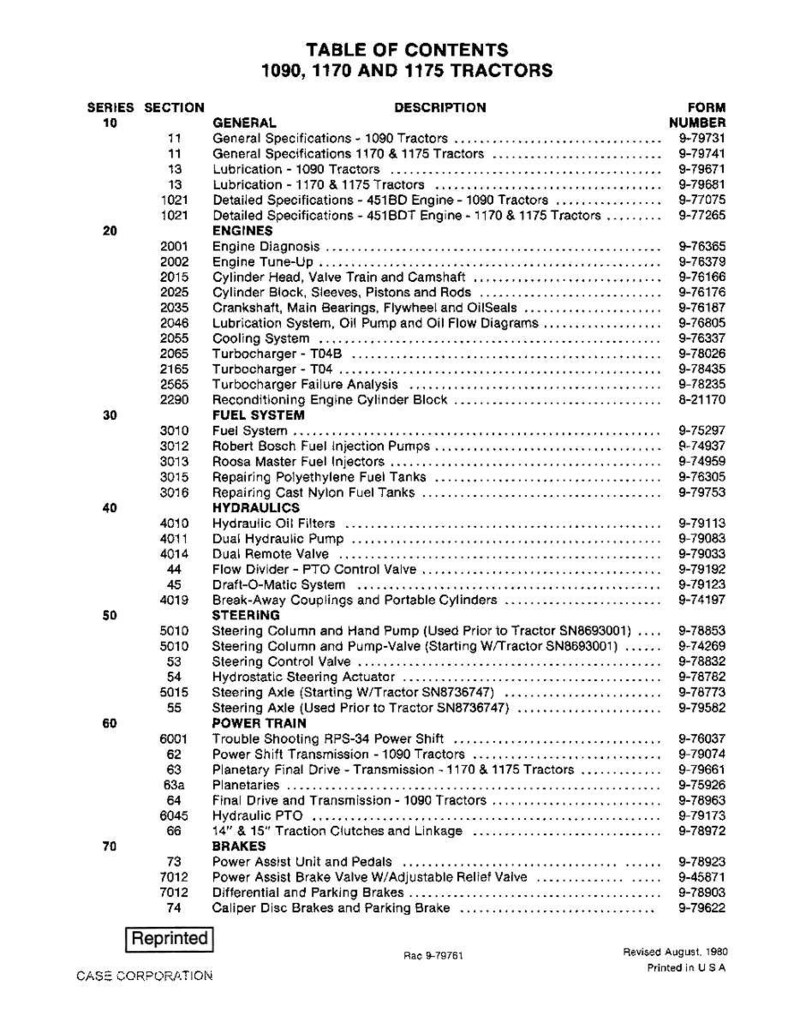 TABLE OF CONTENTS
1090, 1170 AND 1175 TRACTORS

SERIES SECTION DESCRIPTION FORM NUMBER

10 GENERAL
11 General Specifications - 1090 Tractors 9-79731
11 General Specifications 1170 & 1175 Tractors 9-79741
13 Lubrication - 1090 Tractors 9-79671
13 Lubrication - 1170 & 1175 Tractors 9-79681
1021 Detailed Specifications - 451BD Engine - 1090 Tractors 9-77075
1021 Detailed Specifications - 451BDT Engine - 1170 & 1175 Tractors 9-77265

20 ENGINES
2001 Engine Diagnosis 9-76365
2002 Engine Tune-Up 9-76379
2015 Cylinder Head, Valve Train and Camshaft 9-76166
2025 Cylinder Block, Sleeves, Pistons and Rods 9-76176
2035 Crankshaft, Main Bearings, Flywheel and OilSeals 9-76187
2046 Lubrication System, Oil Pump and Oil Flow Diagrams 9-76805
2055 Cooling System 9-76337
2065 Turbocharger - T04B 9-78026
2165 Turbocharger - T04 9-78435
2565 Turbocharger Failure Analysis 9-78235
2290 Reconditioning Engine Cylinder Block 8-21170

30 FUEL SYSTEM
3010 Fuel System 9-75297
3012 Robert Bosch Fuel Injection Pumps 9-74937
3013 Roosa Master Fuel Injectors 9-74959
3015 Repairing Polyethylene Fuel Tanks 9-76305
3016 Repairing Cast Nylon Fuel Tanks 9-79753

40 HYDRAULICS
4010 Hydraulic Oil Filters 9-79113
4011 Dual Hydraulic Pump 9-79083
4014 Dual Remote Valve 9-79033
44 Flow Divider - PTO Control Valve 9-79192
45 Draft-O-Matic System 9-79123
4019 Break-Away Couplings and Portable Cylinders 9-74197

50 STEERING
5010 Steering Column and Hand Pump (Used Prior to Tractor SN8693001) 9-78853
5010 Steering Column and Pump-Valve (Starting W/Tractor SN8693001) 9-74269
53 Steering Control Valve 9-78832
54 Hydrostatic Steering Actuator 9-78782
5015 Steering Axle (Starting W/Tractor SN8736747) 9-78773
55 Steering Axle (Used Prior to Tractor SN8736747) 9-79582

60 POWER TRAIN
6001 Trouble Shooting RPS-34 Power Shift 9-76037
62 Power Shift Transmission - 1090 Tractors 9-79074
63 Planetary Final Drive - Transmission - 1170 & 1175 Tractors 9-79661
63a Planetaries 9-75926
64 Final Drive and Transmission - 1090 Tractors 9-78963
6045 Hydraulic PTO 9-79173
66 14" & 15" Traction Clutches and Linkage 9-78972

70 BRAKES
73 Power Assist Unit and Pedals 9-78923
7012 Power Assist Brake Valve W/Adjustable Relief Valve 9-45871
7012 Differential and Parking Brakes 9-78903
74 Caliper Disc Brakes and Parking Brake 9-79622

Reprinted

Rac 9-79761

Revised August, 1980
Printed in U S A

CASE CORPORATION